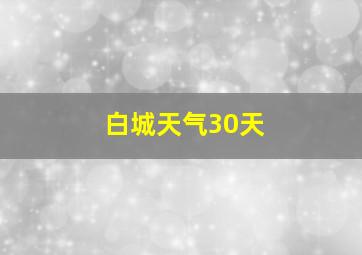 白城天气30天